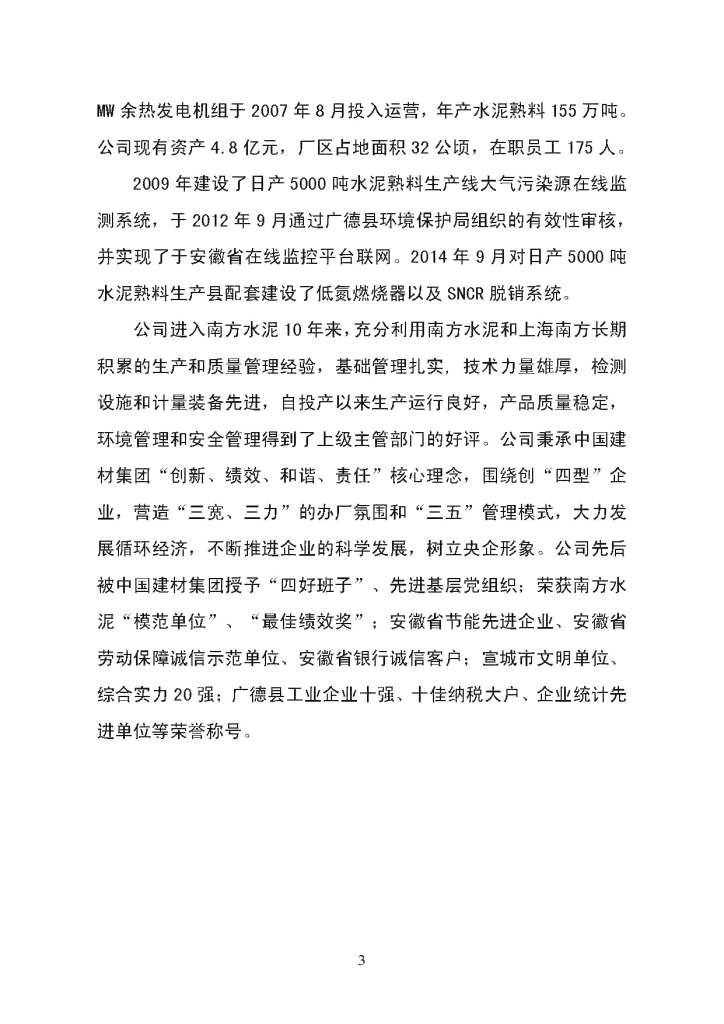 MW 余热发电机组于 2007 年 8 月投入运营，年产水泥熟料 155 万吨。公司现有资产 4.8 亿元，厂区占地面积 32 公顷，在职员工 175 人。

2009 年建设了日产 5000 吨水泥熟料生产线大气污染源在线监测系统，于 2012 年 9 月通过广德县环境保护局组织的有效性审核，并实现了于安徽省在线监控平台联网。2014 年 9 月对日产 5000 吨水泥熟料生产县配套建设了低氮燃烧器以及 SNCR 脱销系统。

公司进入南方水泥 10 年来，充分利用南方水泥和上海南方长期积累的生产和质量管理经验，基础管理扎实，技术力量雄厚，检测设施和计量装备先进，自投产以来生产运行良好，产品质量稳定，环境管理和安全管理得到了上级主管部门的好评。公司秉承中国建材集团“创新、绩效、和谐、责任”核心理念，围绕创“四型”企业，营造“三宽、三力”的办厂氛围和“三五”管理模式，大力发展循环经济，不断推进企业的科学发展，树立央企形象。公司先后被中国建材集团授予“四好班子”、先进基层党组织；荣获南方水泥“模范单位”、“最佳绩效奖”；安徽省节能先进企业、安徽省劳动保障诚信示范单位、安徽省银行诚信客户；宣城市文明单位、综合实力 20 强；广德县工业企业十强、十佳纳税大户、企业统计先进单位等荣誉称号。

3